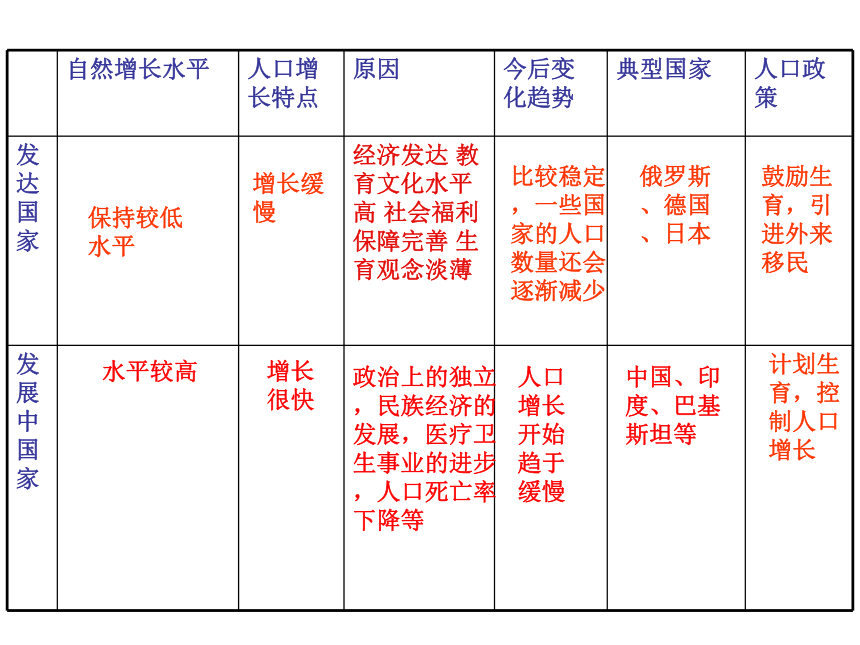 |  | 自然增长水平 | 人口增长特点 | 原因 | 今后变化趋势 | 典型国家 | 人口政策 |
|---|---|---|---|---|---|---|
| 发达国家 | 保持较低水平 | 增长缓慢 | 经济发达 教育文化水平高 社会福利保障完善 生育观念淡薄 | 比较稳定，一些国家的人口数量还会逐渐减少 | 俄罗斯、德国、日本 | 鼓励生育，引进外来移民 |
| 发展中国家 | 水平较高 | 增长很快 | 政治上的独立，民族经济的发展，医疗卫生事业的进步，人口死亡率下降等 | 人口增长开始趋于缓慢 | 中国、印度、巴基斯坦等 | 计划生育，控制人口增长 |